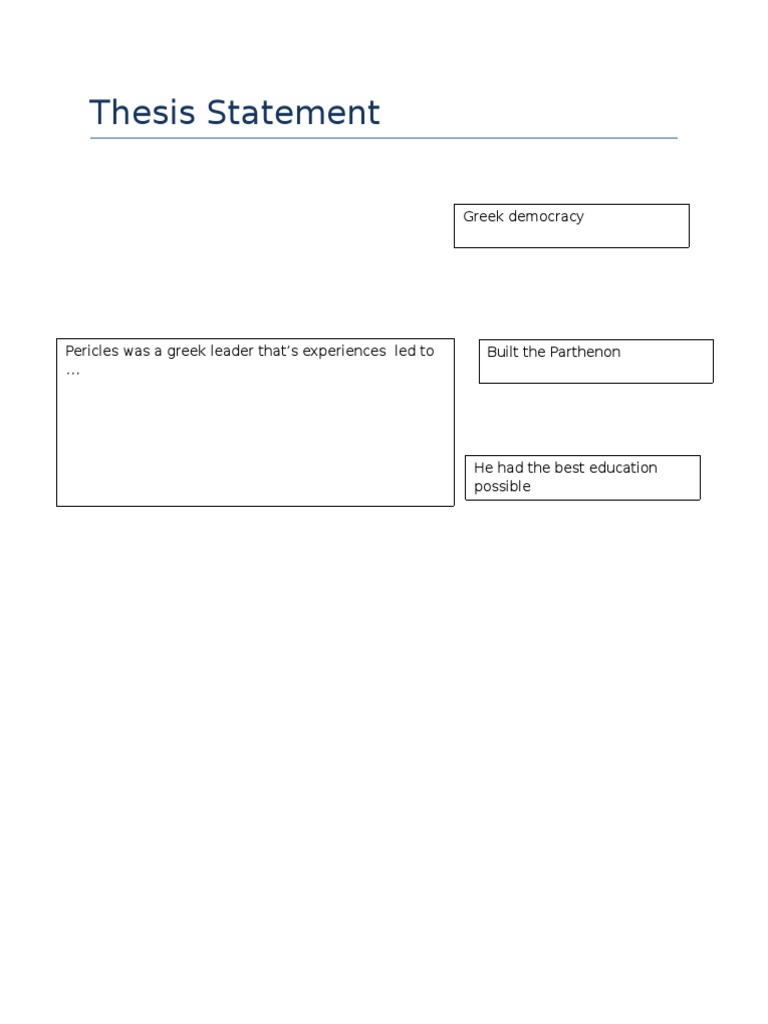 Thesis Statement

Greek democracy

Pericles was a greek leader that's experiences led to …

Built the Parthenon

He had the best education possible